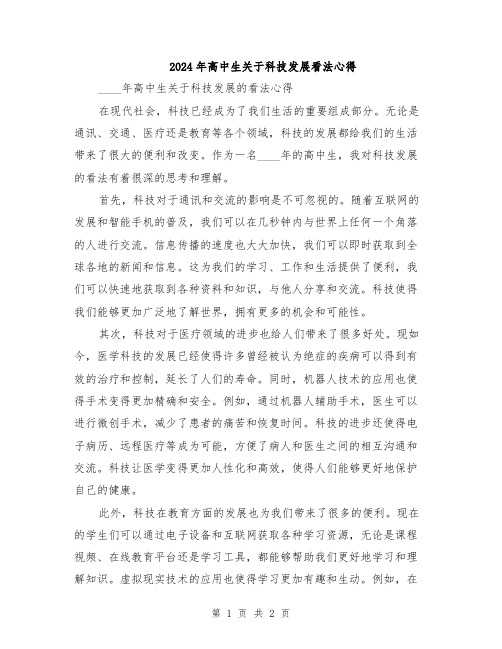 2024年高中生关于科技发展看法心得

____年高中生关于科技发展的看法心得

在现代社会，科技已经成为了我们生活的重要组成部分。无论是通讯、交通、医疗还是教育等各个领域，科技的发展都给我们的生活带来了很大的便利和改变。作为一名____年的高中生，我对科技发展的看法有着很深的思考和理解。

首先，科技对于通讯和交流的影响是不可忽视的。随着互联网的发展和智能手机的普及，我们可以在几秒钟内与世界上任何一个角落的人进行交流。信息传播的速度也大大加快，我们可以即时获取到全球各地的新闻和信息。这为我们的学习、工作和生活提供了便利，我们可以快速地获取到各种资料和知识，与他人分享和交流。科技使得我们能够更加广泛地了解世界，拥有更多的机会和可能性。

其次，科技对于医疗领域的进步也给人们带来了很多好处。现如今，医学科技的发展已经使得许多曾经被认为绝症的疾病可以得到有效的治疗和控制，延长了人们的寿命。同时，机器人技术的应用也使得手术变得更加精确和安全。例如，通过机器人辅助手术，医生可以进行微创手术，减少了患者的痛苦和恢复时间。科技的进步还使得电子病历、远程医疗等成为可能，方便了病人和医生之间的相互沟通和交流。科技让医学变得更加人性化和高效，使得人们能够更好地保护自己的健康。

此外，科技在教育方面的发展也为我们带来了很多的便利。现在的学生们可以通过电子设备和互联网获取各种学习资源，无论是课程视频、在线教育平台还是学习工具，都能够帮助我们更好地学习和理解知识。虚拟现实技术的应用也使得学习更加有趣和生动。例如，在

第 1 页 共 2 页